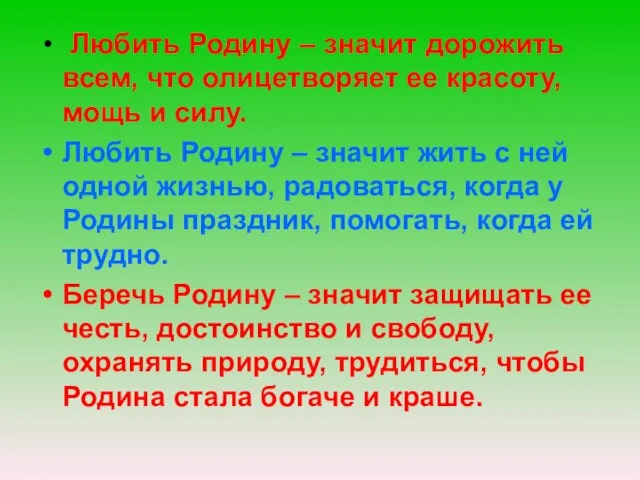 • Любить Родину – значит дорожить всем, что олицетворяет ее красоту, мощь и силу.

• Любить Родину – значит жить с ней одной жизнью, радоваться, когда у Родины праздник, помогать, когда ей трудно.

• Беречь Родину – значит защищать ее честь, достоинство и свободу, охранять природу, трудиться, чтобы Родина стала богаче и краше.